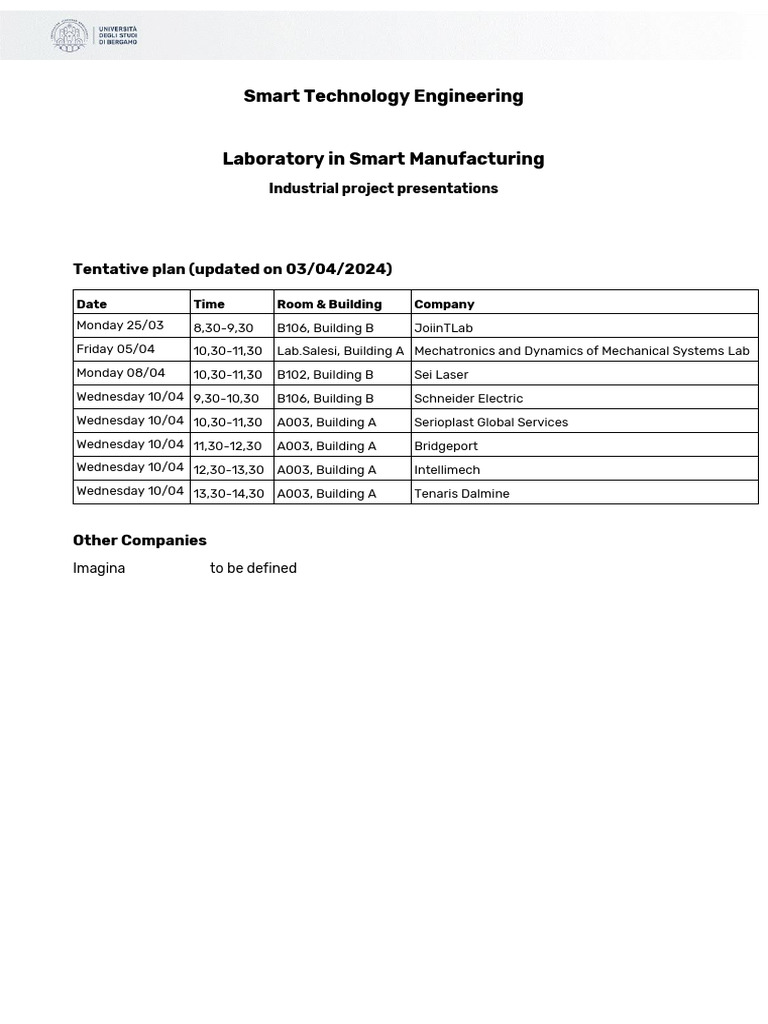 UNIVERSITÀ DEGLI STUDI DI BERGAMO

Smart Technology Engineering

Laboratory in Smart Manufacturing

Industrial project presentations

Tentative plan (updated on 03/04/2024)

| Date | Time | Room & Building | Company |
|---|---|---|---|
| Monday 25/03 | 8,30-9,30 | B106, Building B | JoiinTLab |
| Friday 05/04 | 10,30-11,30 | Lab.Salesi, Building A | Mechatronics and Dynamics of Mechanical Systems Lab |
| Monday 08/04 | 10,30-11,30 | B102, Building B | Sei Laser |
| Wednesday 10/04 | 9,30-10,30 | B106, Building B | Schneider Electric |
| Wednesday 10/04 | 10,30-11,30 | A003, Building A | Serioplast Global Services |
| Wednesday 10/04 | 11,30-12,30 | A003, Building A | Bridgeport |
| Wednesday 10/04 | 12,30-13,30 | A003, Building A | Intellimech |
| Wednesday 10/04 | 13,30-14,30 | A003, Building A | Tenaris Dalmine |

Other Companies

Imagina to be defined